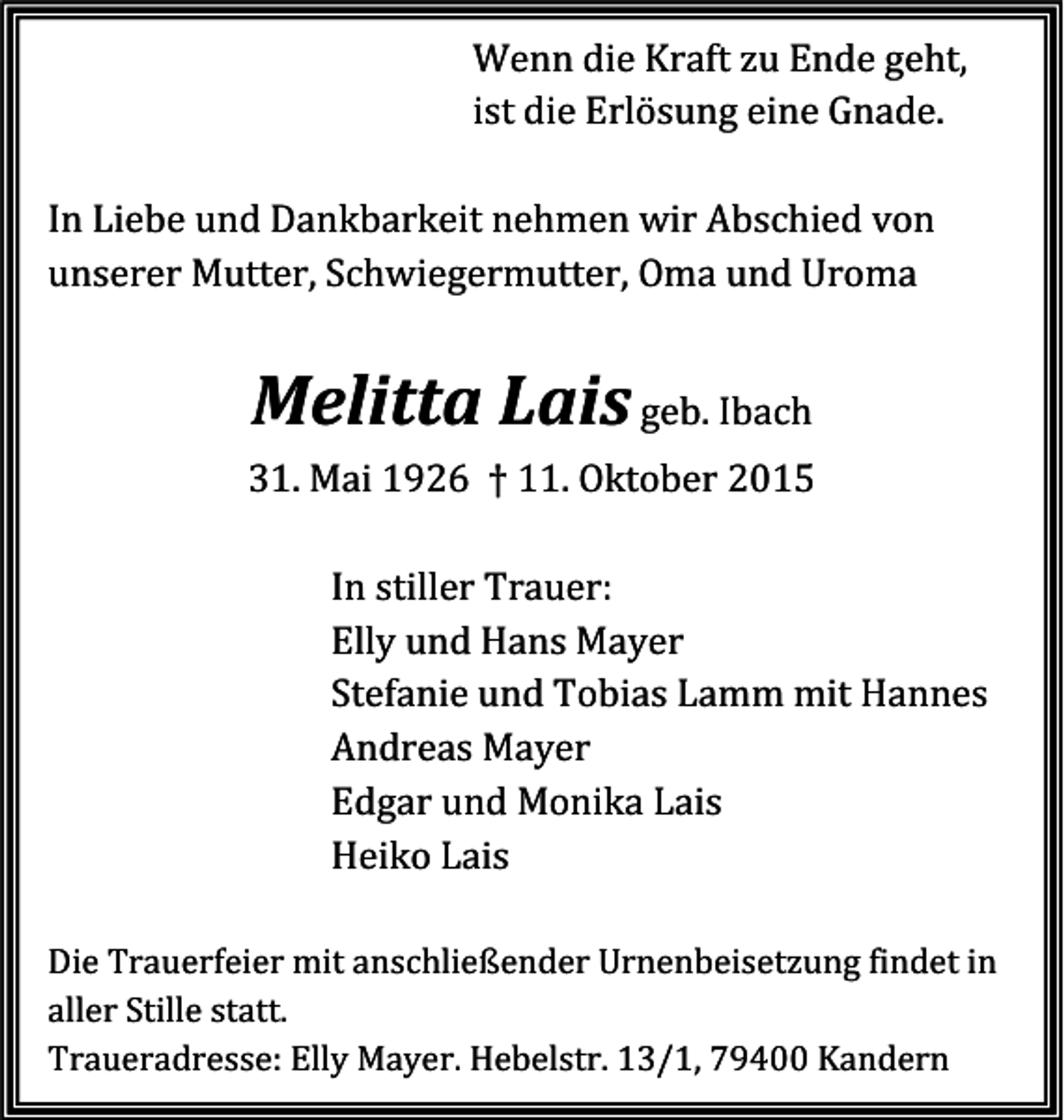 Wenn die Kraft zu Ende geht,
ist die Erlösung eine Gnade.

In Liebe und Dankbarkeit nehmen wir Abschied von unserer Mutter, Schwiegermutter, Oma und Uroma

Melitta Lais geb. Ibach

31. Mai 1926 † 11. Oktober 2015

In stiller Trauer:
Elly und Hans Mayer
Stefanie und Tobias Lamm mit Hannes
Andreas Mayer
Edgar und Monika Lais
Heiko Lais

Die Trauerfeier mit anschließender Urnenbeisetzung findet in aller Stille statt.
Traueradresse: Elly Mayer. Hebelstr. 13/1, 79400 Kandern